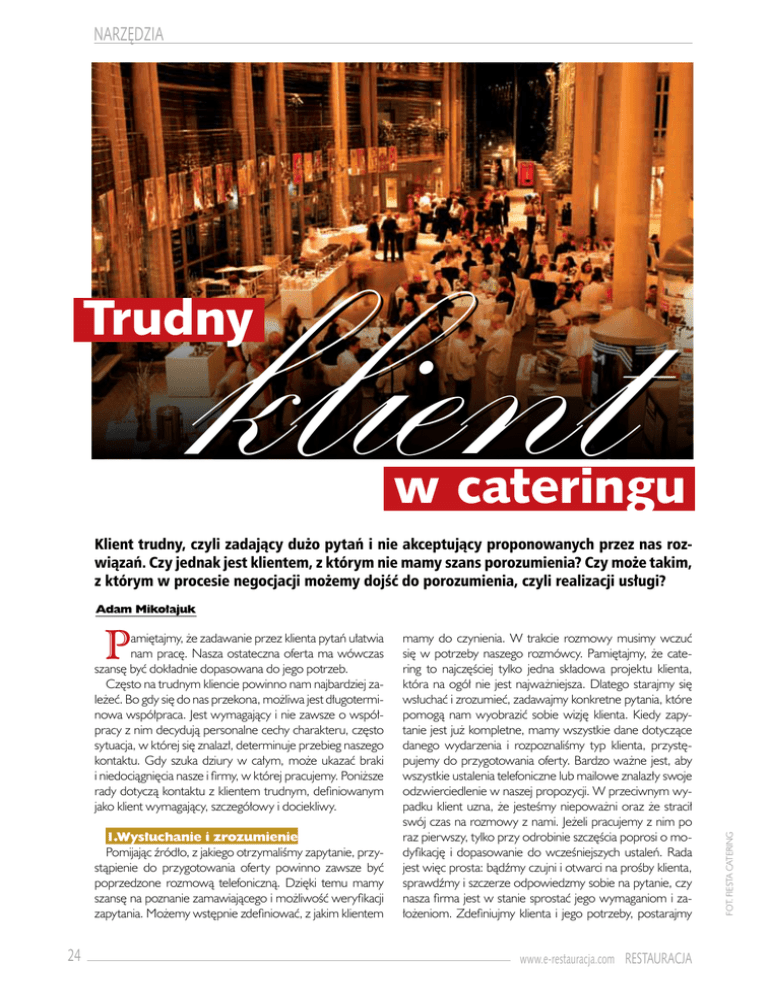 NARZĘDZIA

Trudny klient w cateringu

Klient trudny, czyli zadający dużo pytań i nie akceptujący proponowanych przez nas rozwiązań. Czy jednak jest klientem, z którym nie mamy szans porozumienia? Czy może takim, z którym w procesie negocjacji możemy dojść do porozumienia, czyli realizacji usługi?

Adam Mikołajuk

Pamiętajmy, że zadawanie przez klienta pytań ułatwia nam pracę. Nasza ostateczna oferta ma wówczas szansę być dokładnie dopasowana do jego potrzeb.

Często na trudnym kliencie powinno nam najbardziej zależeć. Bo gdy się do nas przekona, możliwa jest długoterminowa współpraca. Jest wymagający i nie zawsze o współpracy z nim decydują personalne cechy charakteru, często sytuacja, w której się znalazł, determinuje przebieg naszego kontaktu. Gdy szuka dziury w całym, może ukazać braki i niedociągnięcia nasze i firmy, w której pracujemy. Poniższe rady dotyczą kontaktu z klientem trudnym, definiowanym jako klient wymagający, szczegółowy i dociekliwy.

1.Wysłuchanie i zrozumienie

Pomijając źródło, z jakiego otrzymaliśmy zapytanie, przystąpienie do przygotowania oferty powinno zawsze być poprzedzone rozmową telefoniczną. Dzięki temu mamy szansę na poznanie zamawiającego i możliwość weryfikacji zapytania. Możemy wstępnie zdefiniować, z jakim klientem mamy do czynienia. W trakcie rozmowy musimy wczuć się w potrzeby naszego rozmówcy. Pamiętajmy, że catering to najczęściej tylko jedna składowa projektu klienta, która na ogół nie jest najważniejsza. Dlatego starajmy się wsłuchać i zrozumieć, zadawajmy konkretne pytania, które pomogą nam wyobrazić sobie wizję klienta. Kiedy zapytanie jest już kompletne, mamy wszystkie dane dotyczące danego wydarzenia i rozpoznaliśmy typ klienta, przystępujemy do przygotowania oferty. Bardzo ważne jest, aby wszystkie ustalenia telefoniczne lub mailowe znalazły swoje odzwierciedlenie w naszej propozycji. W przeciwnym wypadku klient uzna, że jesteśmy niepoważni oraz że stracił swój czas na rozmowy z nami. Jeżeli pracujemy z nim po raz pierwszy, tylko przy odrobinie szczęścia poprosi o modyfikację i dopasowanie do wcześniejszych ustaleń. Rada jest więc prosta: bądźmy czujni i otwarci na prośby klienta, sprawdźmy i szczerze odpowiedzmy sobie na pytanie, czy nasza firma jest w stanie sprostać jego wymaganiom i założeniom. Zdefiniujmy klienta i jego potrzeby, postarajmy

FOT. FIESTA CATERING

24 www.e-restauracja.com RESTAURACJA